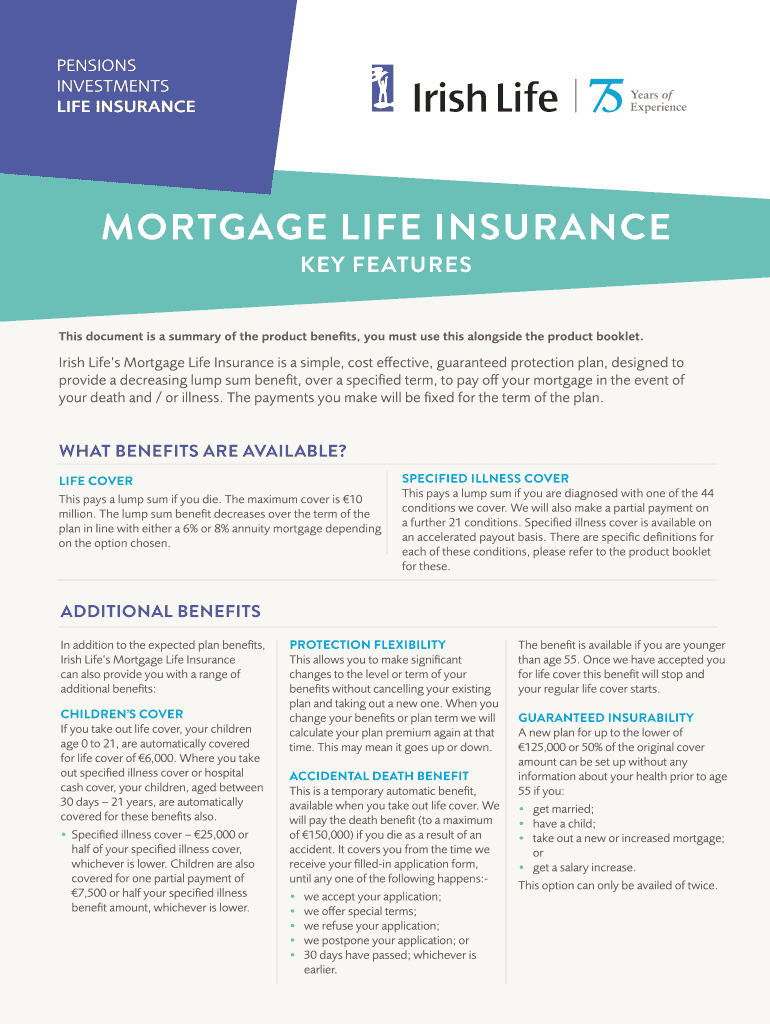 PENSIONS
INVESTMENTS
LIFE INSURANCE

Irish Life | 75 Years of Experience

MORTGAGE LIFE INSURANCE

KEY FEATURES

This document is a summary of the product benefits, you must use this alongside the product booklet.

Irish Life's Mortgage Life Insurance is a simple, cost effective, guaranteed protection plan, designed to provide a decreasing lump sum benefit, over a specified term, to pay off your mortgage in the event of your death and / or illness. The payments you make will be fixed for the term of the plan.

WHAT BENEFITS ARE AVAILABLE?

LIFE COVER

This pays a lump sum if you die. The maximum cover is €10 million. The lump sum benefit decreases over the term of the plan in line with either a 6% or 8% annuity mortgage depending on the option chosen.

SPECIFIED ILLNESS COVER

This pays a lump sum if you are diagnosed with one of the 44 conditions we cover. We will also make a partial payment on a further 21 conditions. Specified illness cover is available on an accelerated payout basis. There are specific definitions for each of these conditions, please refer to the product booklet for these.

ADDITIONAL BENEFITS

In addition to the expected plan benefits, Irish Life's Mortgage Life Insurance can also provide you with a range of additional benefits:

CHILDREN'S COVER

If you take out life cover, your children age 0 to 21, are automatically covered for life cover of €6,000. Where you take out specified illness cover or hospital cash cover, your children, aged between 30 days – 21 years, are automatically covered for these benefits also.

• Specified illness cover – €25,000 or half of your specified illness cover, whichever is lower. Children are also covered for one partial payment of €7,500 or half your specified illness benefit amount, whichever is lower.

PROTECTION FLEXIBILITY

This allows you to make significant changes to the level or term of your benefits without cancelling your existing plan and taking out a new one. When you change your benefits or plan term we will calculate your plan premium again at that time. This may mean it goes up or down.

ACCIDENTAL DEATH BENEFIT

This is a temporary automatic benefit, available when you take out life cover. We will pay the death benefit (to a maximum of €150,000) if you die as a result of an accident. It covers you from the time we receive your filled-in application form, until any one of the following happens:-

• we accept your application;
• we offer special terms;
• we refuse your application;
• we postpone your application; or
• 30 days have passed; whichever is earlier.

The benefit is available if you are younger than age 55. Once we have accepted you for life cover this benefit will stop and your regular life cover starts.

GUARANTEED INSURABILITY

A new plan for up to the lower of €125,000 or 50% of the original cover amount can be set up without any information about your health prior to age 55 if you:

• get married;
• have a child;
• take out a new or increased mortgage; or
• get a salary increase.

This option can only be availed of twice.